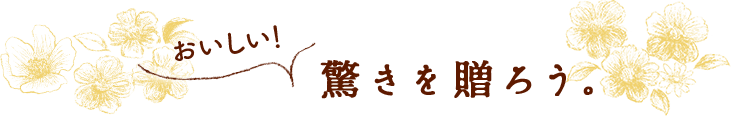 おいしい!

驚きを贈ろう。